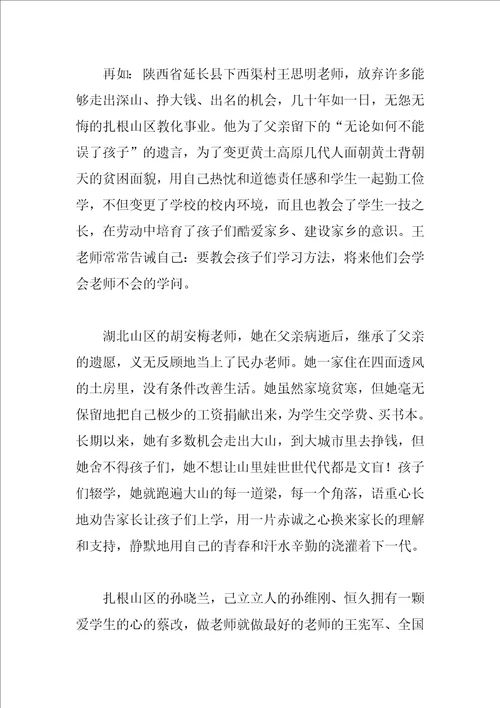 再如：陕西省延长县下西渠村王思明老师，放弃许多能够走出深山、挣大钱、出名的机会，几十年如一日，无怨无悔的扎根山区教化事业。他为了父亲留下的“无论如何不能误了孩子”的遗言，为了变更黄土高原几代人面朝黄土背朝天的贫困面貌，用自己热忱和道德责任感和学生一起勤工俭学，不但变更了学校的校内环境，而且也教会了学生一技之长，在劳动中培育了孩子们酷爱家乡、建设家乡的意识。王老师常常告诫自己：要教会孩子们学习方法，将来他们会学会老师不会的学问。

湖北山区的胡安梅老师，她在父亲病逝后，继承了父亲的遗愿，义无反顾地当上了民办老师。她一家住在四面透风的土房里，没有条件改善生活。她虽然家境贫寒，但她毫无保留地把自己极少的工资捐献出来，为学生交学费、买书本。长期以来，她有多数机会走出大山，到大城市里去挣钱，但她舍不得孩子们，她不想让山里娃世世代代都是文盲！孩子们辍学，她就跑遍大山的每一道梁，每一个角落，语重心长地劝告家长让孩子们上学，用一片赤诚之心换来家长的理解和支持，静默地用自己的青春和汗水辛勤的浇灌着下一代。

扎根山区的孙晓兰，己立立人的孙维刚、恒久拥有一颗爱学生的心的蔡改，做老师就做最好的老师的王宪军、全国